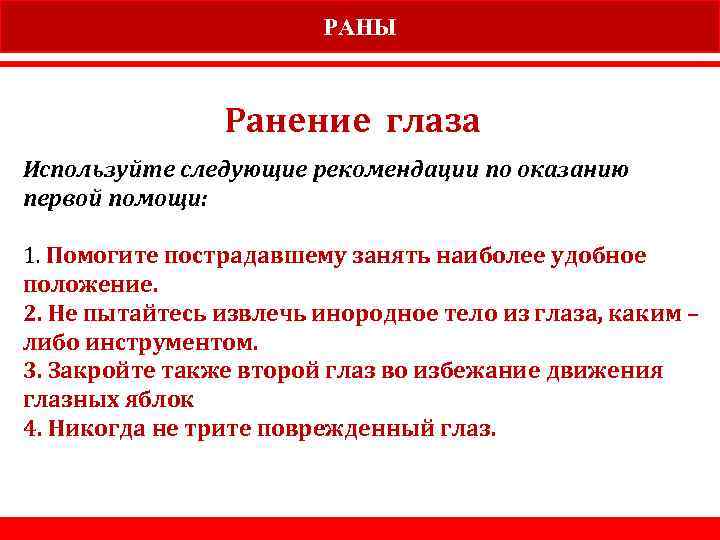 РАНЫ

Ранение глаза

Используйте следующие рекомендации по оказанию первой помощи:

1. Помогите пострадавшему занять наиболее удобное положение.
2. Не пытайтесь извлечь инородное тело из глаза, каким – либо инструментом.
3. Закройте также второй глаз во избежание движения глазных яблок
4. Никогда не трите поврежденный глаз.